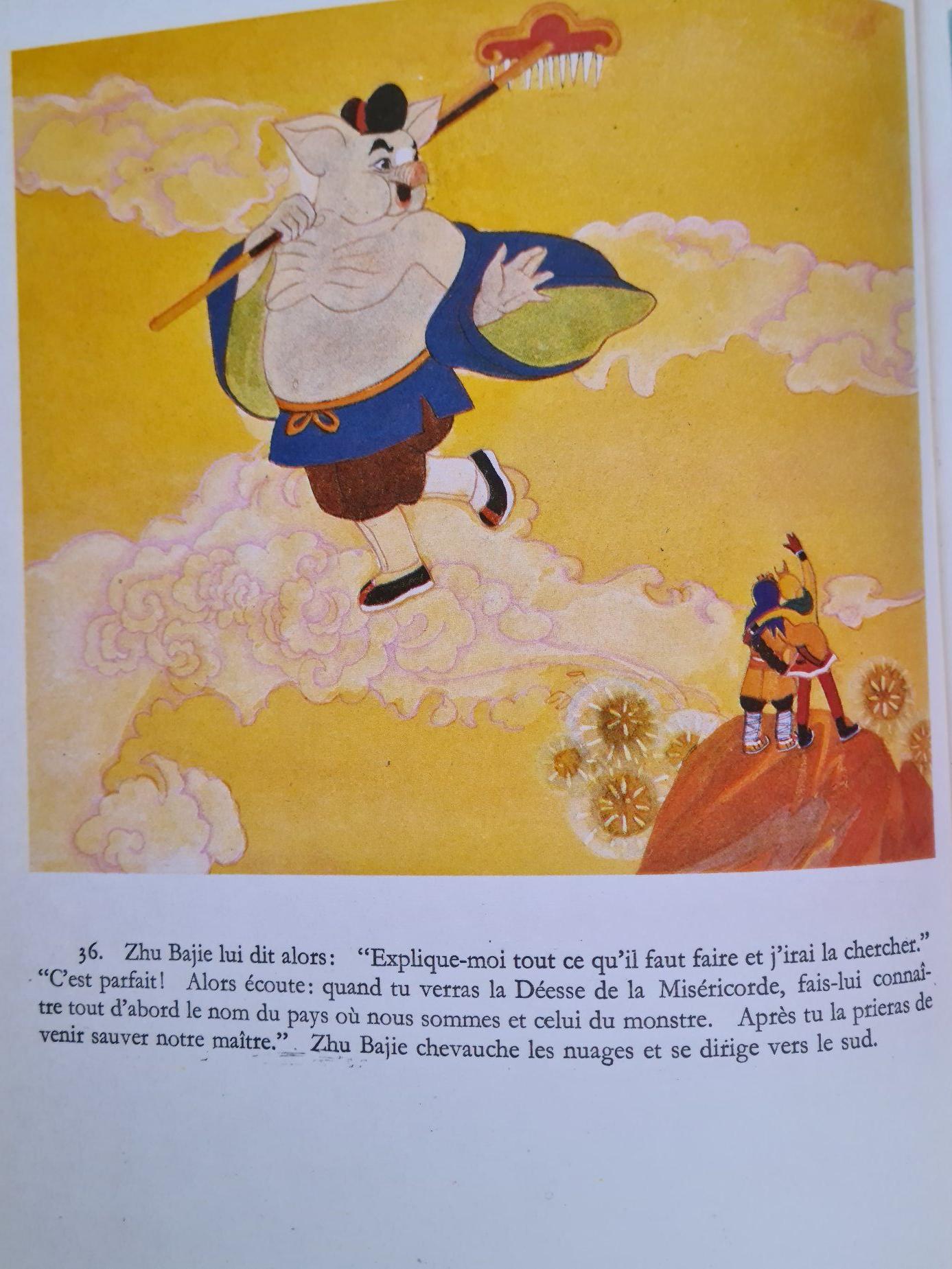 36. Zhu Bajie lui dit alors: "Explique-moi tout ce qu'il faut faire et j'irai la chercher." "C'est parfait! Alors écoute: quand tu verras la Déesse de la Miséricorde, fais-lui connaître tout d'abord le nom du pays où nous sommes et celui du monstre. Après tu la prieras de venir sauver notre maître." Zhu Bajie chevauche les nuages et se dirige vers le sud.